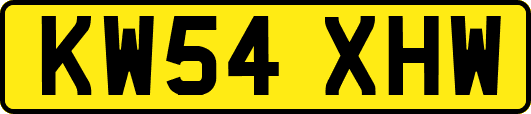 KW54 XHW